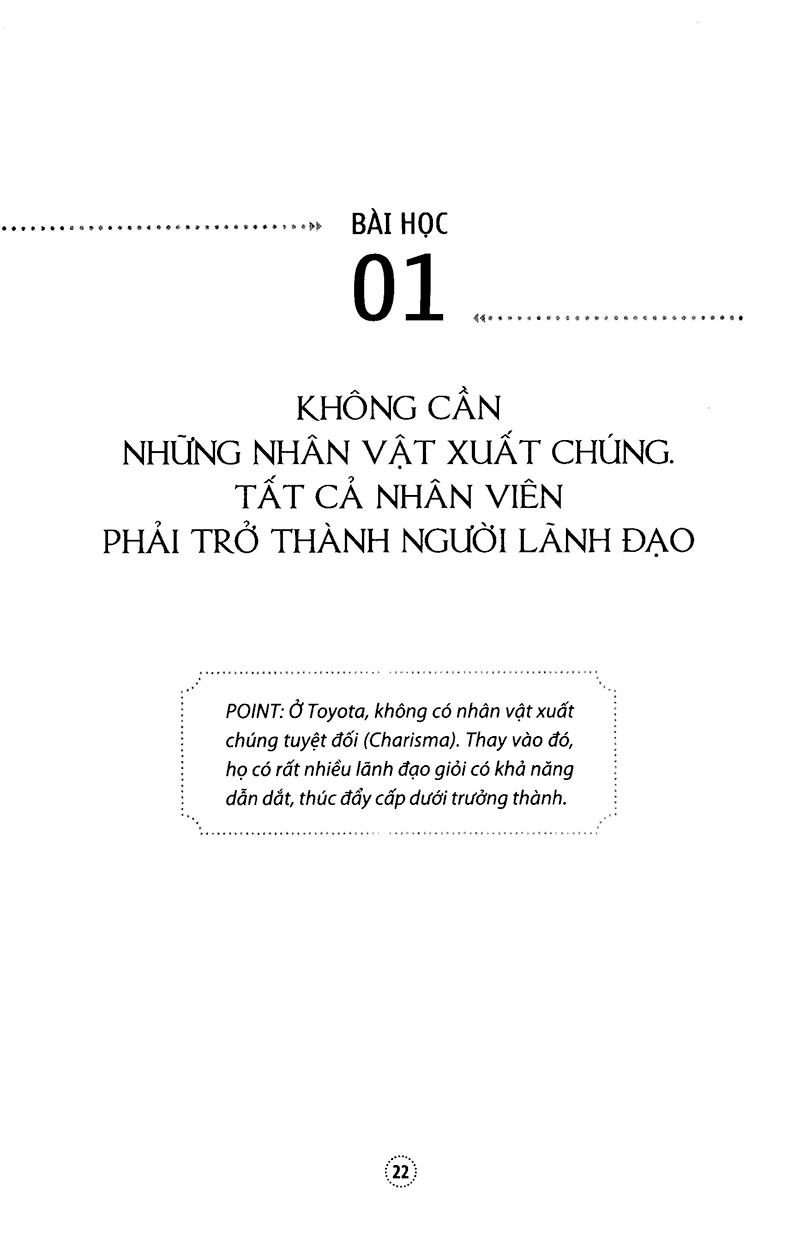 BÀI HỌC
01

KHÔNG CẦN
NHỮNG NHÂN VẬT XUẤT CHÚNG.
TẤT CẢ NHÂN VIÊN
PHẢI TRỞ THÀNH NGƯỜI LÃNH ĐẠO

POINT: Ở Toyota, không có nhân vật xuất chúng tuyệt đối (Charisma). Thay vào đó, họ có rất nhiều lãnh đạo giỏi có khả năng dẫn dắt, thúc đẩy cấp dưới trưởng thành.

22